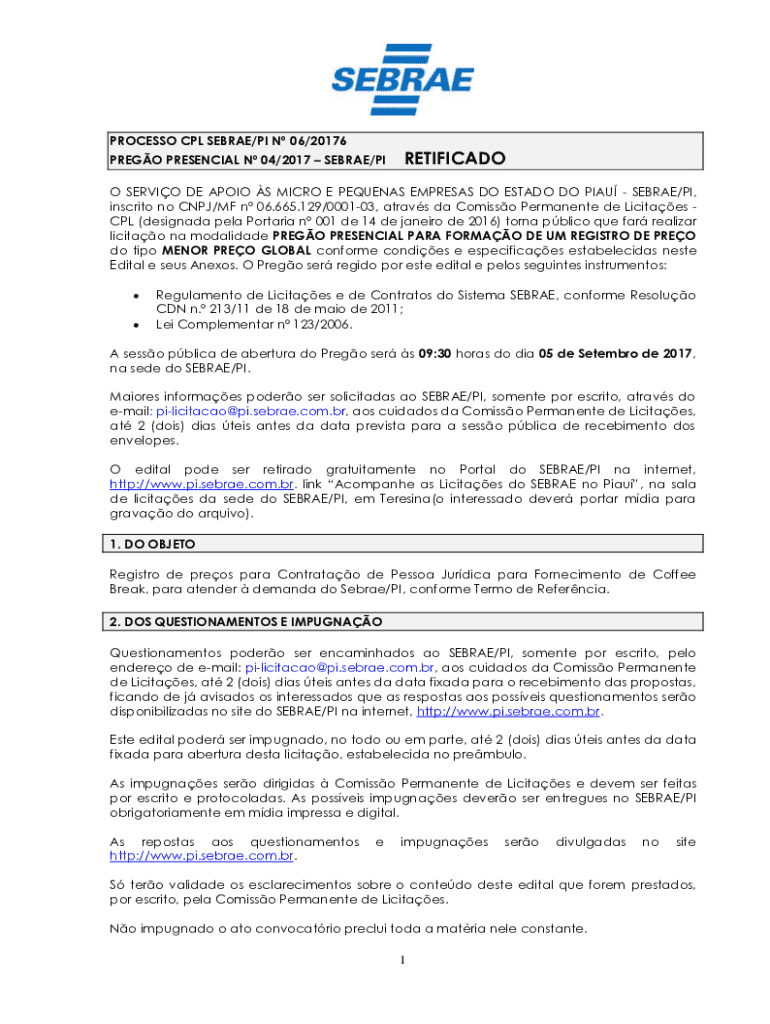 SEBRAE

PROCESSO CPL SEBRAE/PI Nº 06/20176
PREGÃO PRESENCIAL Nº 04/2017 – SEBRAE/PI RETIFICADO

O SERVIÇO DE APOIO ÀS MICRO E PEQUENAS EMPRESAS DO ESTADO DO PIAUÍ - SEBRAE/PI, inscrito no CNPJ/MF nº 06.665.129/0001-03, através da Comissão Permanente de Licitações - CPL (designada pela Portaria nº 001 de 14 de janeiro de 2016) torna público que fará realizar licitação na modalidade PREGÃO PRESENCIAL PARA FORMAÇÃO DE UM REGISTRO DE PREÇO do tipo MENOR PREÇO GLOBAL conforme condições e especificações estabelecidas neste Edital e seus Anexos. O Pregão será regido por este edital e pelos seguintes instrumentos:

• Regulamento de Licitações e de Contratos do Sistema SEBRAE, conforme Resolução CDN n.º 213/11 de 18 de maio de 2011;
• Lei Complementar nº 123/2006.

A sessão pública de abertura do Pregão será às 09:30 horas do dia 05 de Setembro de 2017, na sede do SEBRAE/PI.

Maiores informações poderão ser solicitadas ao SEBRAE/PI, somente por escrito, através do e-mail: pi-licitacao@pi.sebrae.com.br, aos cuidados da Comissão Permanente de Licitações, até 2 (dois) dias úteis antes da data prevista para a sessão pública de recebimento dos envelopes.

O edital pode ser retirado gratuitamente no Portal do SEBRAE/PI na internet, http://www.pi.sebrae.com.br. link "Acompanhe as Licitações do SEBRAE no Piauí", na sala de licitações da sede do SEBRAE/PI, em Teresina(o interessado deverá portar mídia para gravação do arquivo).

1. DO OBJETO

Registro de preços para Contratação de Pessoa Jurídica para Fornecimento de Coffee Break, para atender à demanda do Sebrae/PI, conforme Termo de Referência.

2. DOS QUESTIONAMENTOS E IMPUGNAÇÃO

Questionamentos poderão ser encaminhados ao SEBRAE/PI, somente por escrito, pelo endereço de e-mail: pi-licitacao@pi.sebrae.com.br, aos cuidados da Comissão Permanente de Licitações, até 2 (dois) dias úteis antes da data fixada para o recebimento das propostas, ficando de já avisados os interessados que as respostas aos possíveis questionamentos serão disponibilizadas no site do SEBRAE/PI na internet, http://www.pi.sebrae.com.br.

Este edital poderá ser impugnado, no todo ou em parte, até 2 (dois) dias úteis antes da data fixada para abertura desta licitação, estabelecida no preâmbulo.

As impugnações serão dirigidas à Comissão Permanente de Licitações e devem ser feitas por escrito e protocoladas. As possíveis impugnações deverão ser entregues no SEBRAE/PI obrigatoriamente em mídia impressa e digital.

As repostas aos questionamentos e impugnações serão divulgadas no site http://www.pi.sebrae.com.br.

Só terão validade os esclarecimentos sobre o conteúdo deste edital que forem prestados, por escrito, pela Comissão Permanente de Licitações.

Não impugnado o ato convocatório preclui toda a matéria nele constante.

1